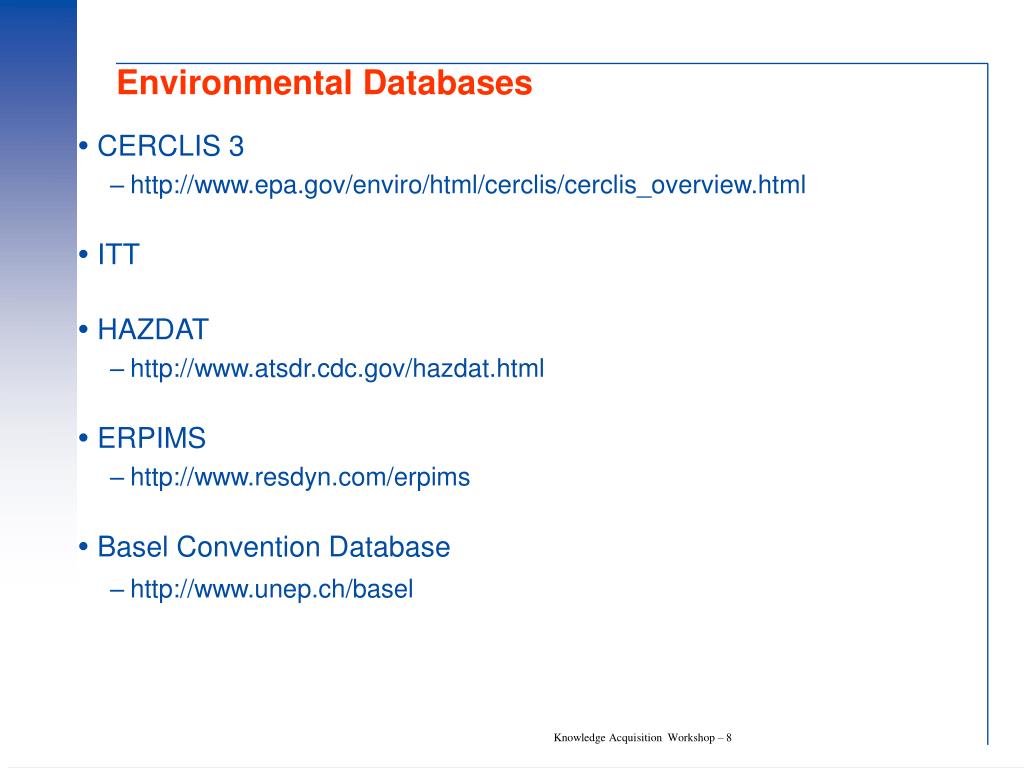 Environmental Databases

• CERCLIS 3
– http://www.epa.gov/enviro/html/cerclis/cerclis_overview.html

• ITT

• HAZDAT
– http://www.atsdr.cdc.gov/hazdat.html

• ERPIMS
– http://www.resdyn.com/erpims

• Basel Convention Database
– http://www.unep.ch/basel

Knowledge Acquisition Workshop – 8